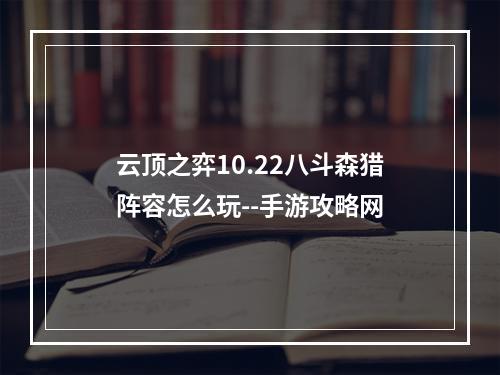 云顶之弈10.22八斗森猎阵容怎么玩--手游攻略网